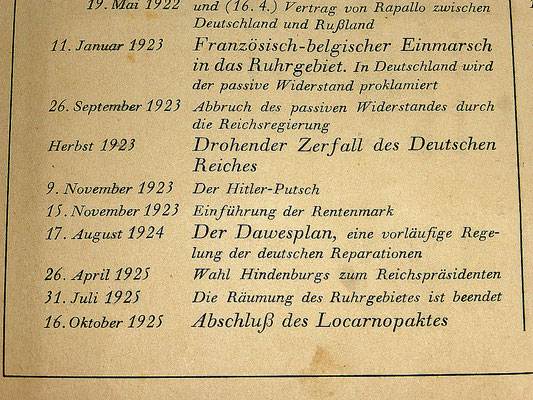 | | |
|---|---|
| 19. Mai 1922 | und (16. 4.) Vertrag von Rapallo zwischen Deutschland und Rußland |
| 11. Januar 1923 | Französisch-belgischer Einmarsch in das Ruhrgebiet. In Deutschland wird der passive Widerstand proklamiert |
| 26. September 1923 | Abbruch des passiven Widerstandes durch die Reichsregierung |
| Herbst 1923 | Drohender Zerfall des Deutschen Reiches |
| 9. November 1923 | Der Hitler-Putsch |
| 15. November 1923 | Einführung der Rentenmark |
| 17. August 1924 | Der Dawesplan, eine vorläufige Regelung der deutschen Reparationen |
| 26. April 1925 | Wahl Hindenburgs zum Reichspräsidenten |
| 31. Juli 1925 | Die Räumung des Ruhrgebietes ist beendet |
| 16. Oktober 1925 | Abschluß des Locarnopaktes |